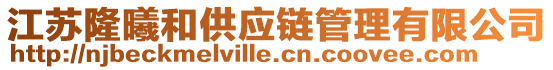 江苏隆曦和供应链管理有限公司
http://njbeckmelville.cn.coovee.com